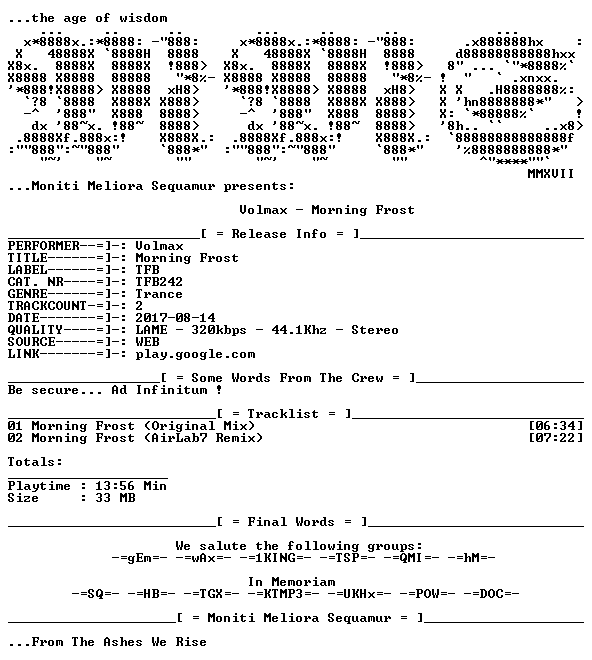 ...the age of wisdom

MMXVII

...Moniti Meliora Sequamur presents:

Volmax - Morning Frost

[ = Release Info = ]

PERFORMER--=]-: Volmax
TITLE------=]-: Morning Frost
LABEL------=]-: TFB
CAT. NR----=]-: TFB242
GENRE------=]-: Trance
TRACKCOUNT-=]-: 2
DATE-------=]-: 2017-08-14
QUALITY----=]-: LAME - 320kbps - 44.1Khz - Stereo
SOURCE-----=]-: WEB
LINK-------=]-: play.google.com

[ = Some Words From The Crew = ]
Be secure... Ad Infinitum !

[ = Tracklist = ]
01 Morning Frost (Original Mix) [06:34]
02 Morning Frost (AirLab7 Remix) [07:22]

Totals:

Playtime : 13:56 Min
Size : 33 MB

[ = Final Words = ]

We salute the following groups:
-=gEm=- -=wAx=- -=1KING=- -=TSP=- -=QMI=- -=hM=-

In Memoriam
-=SQ=- -=HB=- -=TGX=- -=KTMP3=- -=UKHx=- -=POW=- -=DOC=-

[ = Moniti Meliora Sequamur = ]

...From The Ashes We Rise